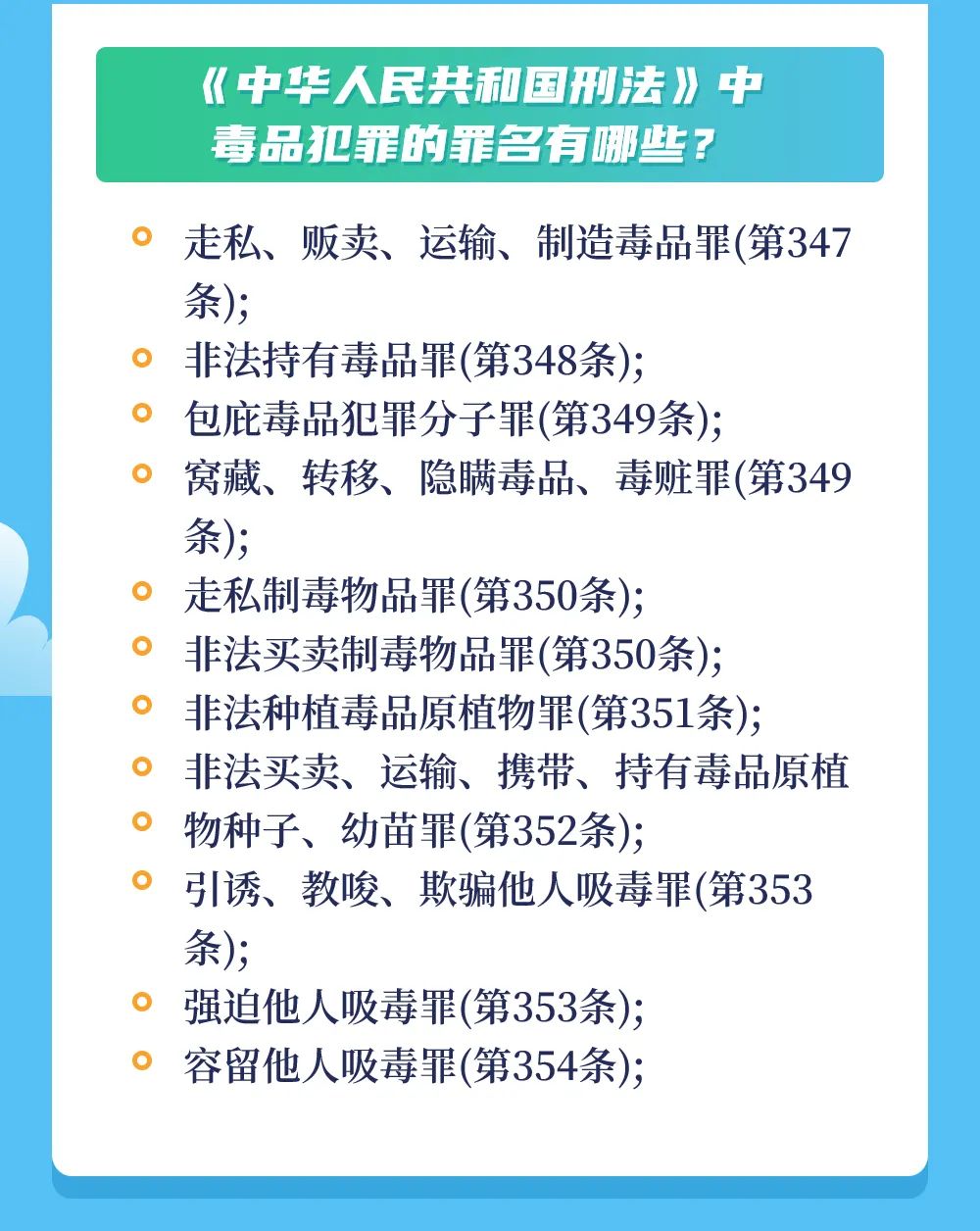 《中华人民共和国刑法》中
毒品犯罪的罪名有哪些？

• 走私、贩卖、运输、制造毒品罪(第347条);
• 非法持有毒品罪(第348条);
• 包庇毒品犯罪分子罪(第349条);
• 窝藏、转移、隐瞒毒品、毒赃罪(第349条);
• 走私制毒物品罪(第350条);
• 非法买卖制毒物品罪(第350条);
• 非法种植毒品原植物罪(第351条);
• 非法买卖、运输、携带、持有毒品原植
• 物种子、幼苗罪(第352条);
• 引诱、教唆、欺骗他人吸毒罪(第353条);
• 强迫他人吸毒罪(第353条);
• 容留他人吸毒罪(第354条);